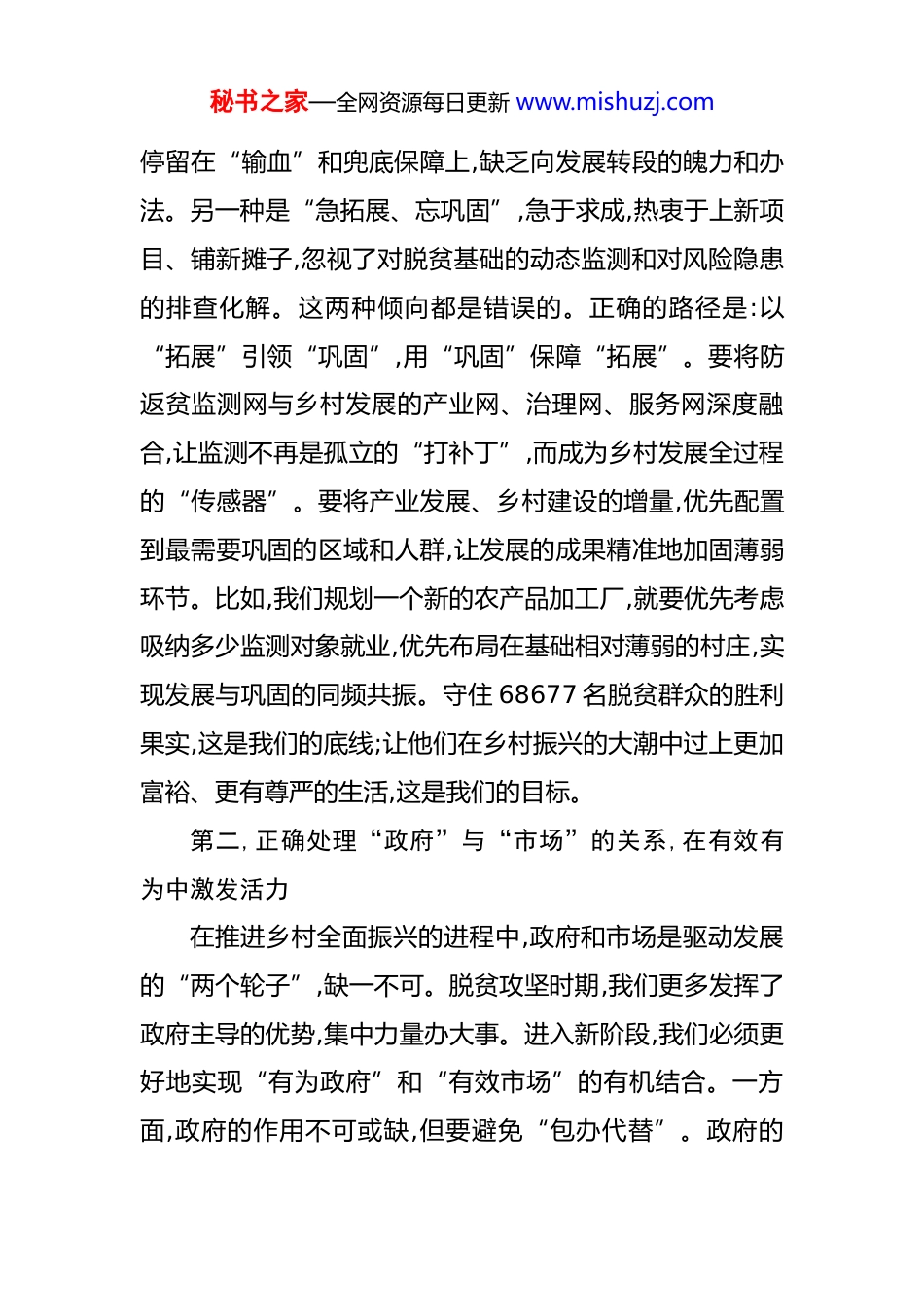 秘书之家—全网资源每日更新 www.mishuzj.com

停留在“输血”和兜底保障上,缺乏向发展转段的魄力和办法。另一种是“急拓展、忘巩固”,急于求成,热衷于上新项目、铺新摊子,忽视了对脱贫基础的动态监测和对风险隐患的排查化解。这两种倾向都是错误的。正确的路径是:以“拓展”引领“巩固”,用“巩固”保障“拓展”。要将防返贫监测网与乡村发展的产业网、治理网、服务网深度融合,让监测不再是孤立的“打补丁”,而成为乡村发展全过程的“传感器”。要将产业发展、乡村建设的增量,优先配置到最需要巩固的区域和人群,让发展的成果精准地加固薄弱环节。比如,我们规划一个新的农产品加工厂,就要优先考虑吸纳多少监测对象就业,优先布局在基础相对薄弱的村庄,实现发展与巩固的同频共振。守住 68677 名脱贫群众的胜利果实,这是我们的底线;让他们在乡村振兴的大潮中过上更加富裕、更有尊严的生活,这是我们的目标。

第二,正确处理“政府”与“市场”的关系,在有效有为中激发活力

在推进乡村全面振兴的进程中,政府和市场是驱动发展的“两个轮子”,缺一不可。脱贫攻坚时期,我们更多发挥了政府主导的优势,集中力量办大事。进入新阶段,我们必须更好地实现“有为政府”和“有效市场”的有机结合。一方面,政府的作用不可或缺,但要避免“包办代替”。政府的